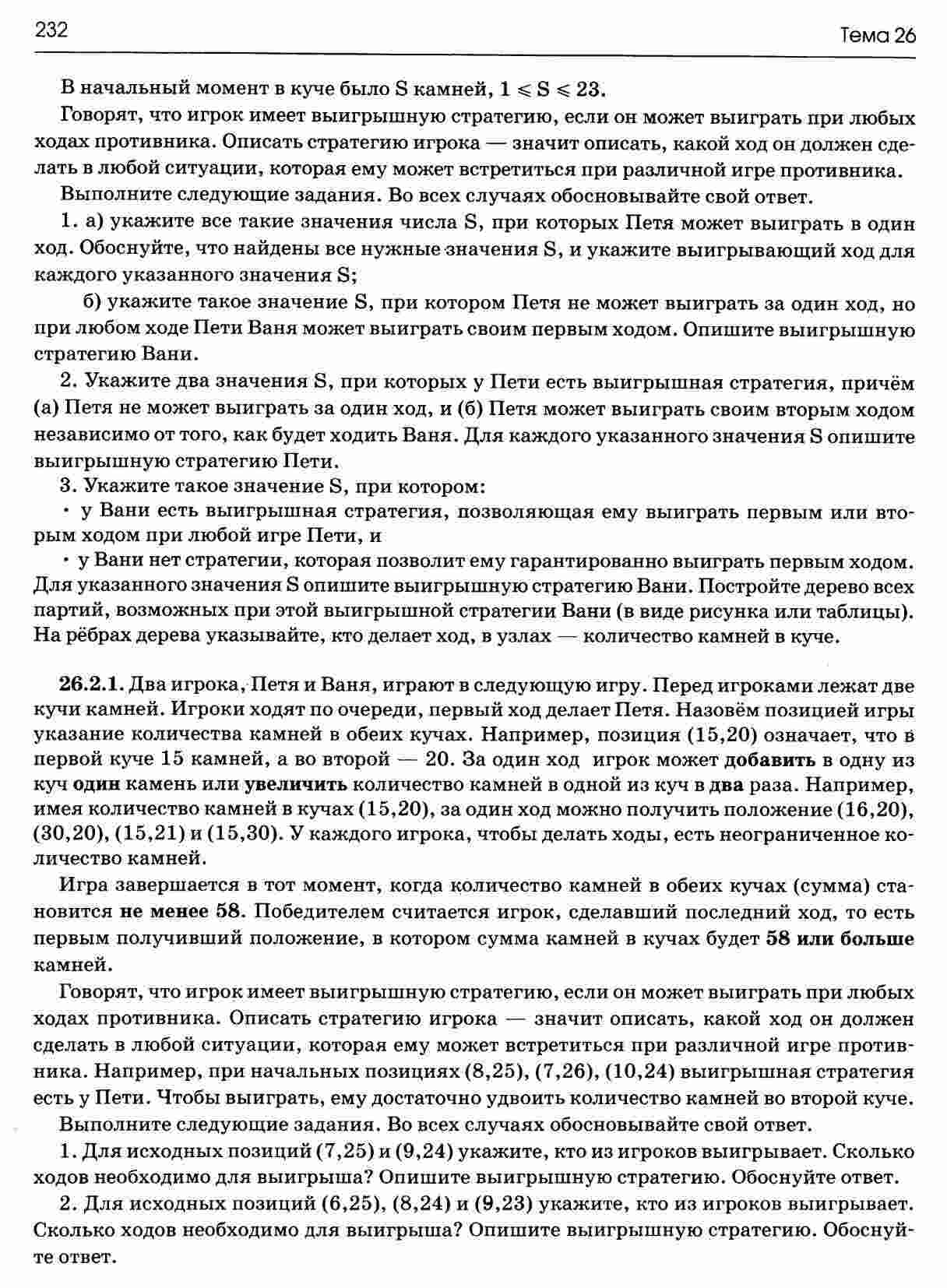 232

Тема 26

В начальный момент в куче было S камней, $1 \leqslant S \leqslant 23$.

Говорят, что игрок имеет выигрышную стратегию, если он может выиграть при любых ходах противника. Описать стратегию игрока — значит описать, какой ход он должен сделать в любой ситуации, которая ему может встретиться при различной игре противника.

Выполните следующие задания. Во всех случаях обосновывайте свой ответ.

1. а) укажите все такие значения числа S, при которых Петя может выиграть в один ход. Обоснуйте, что найдены все нужные значения S, и укажите выигрывающий ход для каждого указанного значения S;

б) укажите такое значение S, при котором Петя не может выиграть за один ход, но при любом ходе Пети Ваня может выиграть своим первым ходом. Опишите выигрышную стратегию Вани.

2. Укажите два значения S, при которых у Пети есть выигрышная стратегия, причём (а) Петя не может выиграть за один ход, и (б) Петя может выиграть своим вторым ходом независимо от того, как будет ходить Ваня. Для каждого указанного значения S опишите выигрышную стратегию Пети.

3. Укажите такое значение S, при котором:

• у Вани есть выигрышная стратегия, позволяющая ему выиграть первым или вторым ходом при любой игре Пети, и

• у Вани нет стратегии, которая позволит ему гарантированно выиграть первым ходом. Для указанного значения S опишите выигрышную стратегию Вани. Постройте дерево всех партий, возможных при этой выигрышной стратегии Вани (в виде рисунка или таблицы). На рёбрах дерева указывайте, кто делает ход, в узлах — количество камней в куче.

26.2.1. Два игрока, Петя и Ваня, играют в следующую игру. Перед игроками лежат две кучи камней. Игроки ходят по очереди, первый ход делает Петя. Назовём позицией игры указание количества камней в обеих кучах. Например, позиция (15,20) означает, что в первой куче 15 камней, а во второй — 20. За один ход игрок может добавить в одну из куч один камень или увеличить количество камней в одной из куч в два раза. Например, имея количество камней в кучах (15,20), за один ход можно получить положение (16,20), (30,20), (15,21) и (15,30). У каждого игрока, чтобы делать ходы, есть неограниченное количество камней.

Игра завершается в тот момент, когда количество камней в обеих кучах (сумма) становится не менее 58. Победителем считается игрок, сделавший последний ход, то есть первым получивший положение, в котором сумма камней в кучах будет 58 или больше камней.

Говорят, что игрок имеет выигрышную стратегию, если он может выиграть при любых ходах противника. Описать стратегию игрока — значит описать, какой ход он должен сделать в любой ситуации, которая ему может встретиться при различной игре противника. Например, при начальных позициях (8,25), (7,26), (10,24) выигрышная стратегия есть у Пети. Чтобы выиграть, ему достаточно удвоить количество камней во второй куче.

Выполните следующие задания. Во всех случаях обосновывайте свой ответ.

1. Для исходных позиций (7,25) и (9,24) укажите, кто из игроков выигрывает. Сколько ходов необходимо для выигрыша? Опишите выигрышную стратегию. Обоснуйте ответ.

2. Для исходных позиций (6,25), (8,24) и (9,23) укажите, кто из игроков выигрывает. Сколько ходов необходимо для выигрыша? Опишите выигрышную стратегию. Обоснуйте ответ.